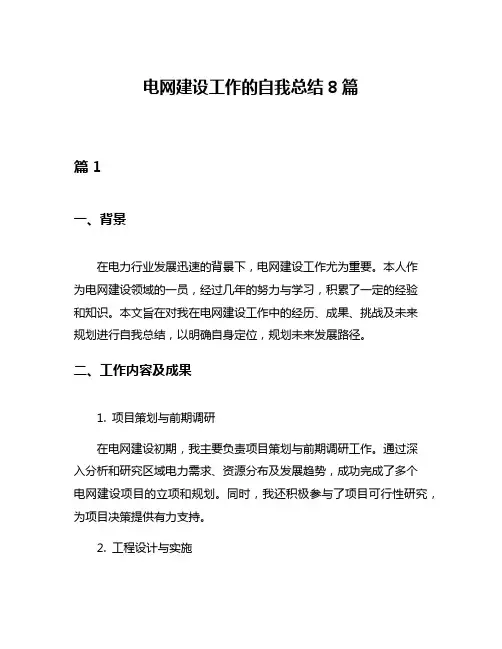 电网建设工作的自我总结 8 篇

篇 1

一、背景

在电力行业发展迅速的背景下，电网建设工作尤为重要。本人作为电网建设领域的一员，经过几年的努力与学习，积累了一定的经验和知识。本文旨在对我在电网建设工作中的经历、成果、挑战及未来规划进行自我总结，以明确自身定位，规划未来发展路径。

二、工作内容及成果

1. 项目策划与前期调研

在电网建设初期，我主要负责项目策划与前期调研工作。通过深入分析和研究区域电力需求、资源分布及发展趋势，成功完成了多个电网建设项目的立项和规划。同时，我还积极参与了项目可行性研究，为项目决策提供有力支持。

2. 工程设计与实施